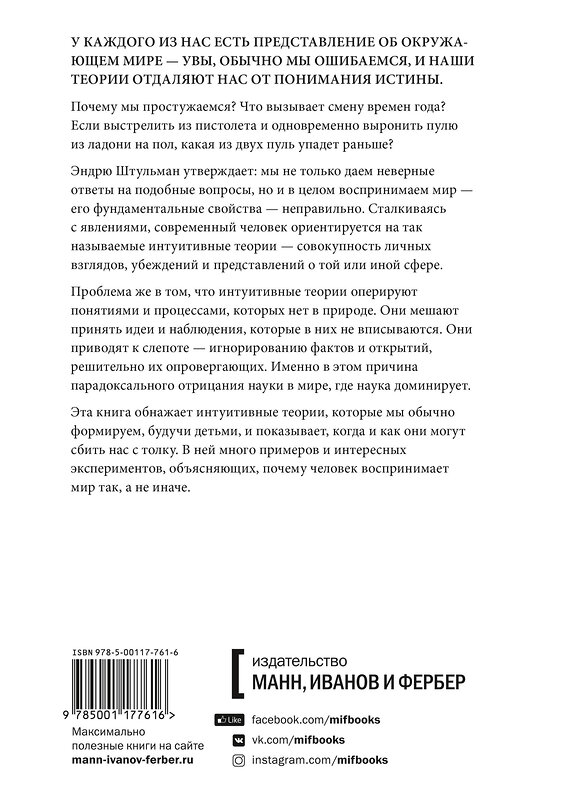 У КАЖДОГО ИЗ НАС ЕСТЬ ПРЕДСТАВЛЕНИЕ ОБ ОКРУЖАЮЩЕМ МИРЕ — УВЫ, ОБЫЧНО МЫ ОШИБАЕМСЯ, И НАШИ ТЕОРИИ ОТДАЛЯЮТ НАС ОТ ПОНИМАНИЯ ИСТИНЫ.

Почему мы простужаемся? Что вызывает смену времен года? Если выстрелить из пистолета и одновременно выронить пулю из ладони на пол, какая из двух пуль упадет раньше?

Эндрю Штульман утверждает: мы не только даем неверные ответы на подобные вопросы, но и в целом воспринимаем мир — его фундаментальные свойства — неправильно. Сталкиваясь с явлениями, современный человек ориентируется на так называемые интуитивные теории — совокупность личных взглядов, убеждений и представлений о той или иной сфере.

Проблема же в том, что интуитивные теории оперируют понятиями и процессами, которых нет в природе. Они мешают принять идеи и наблюдения, которые в них не вписываются. Они приводят к слепоте — игнорированию фактов и открытий, решительно их опровергающих. Именно в этом причина парадоксального отрицания науки в мире, где наука доминирует.

Эта книга обнажает интуитивные теории, которые мы обычно формируем, будучи детьми, и показывает, когда и как они могут сбить нас с толку. В ней много примеров и интересных экспериментов, объясняющих, почему человек воспринимает мир так, а не иначе.

ISBN 978-5-00117-761-6

9 785001 177616 >

Максимально полезные книги на сайте
mann-ivanov-ferber.ru

издательство
МАНН, ИВАНОВ И ФЕРБЕР

Like facebook.com/mifbooks
vk.com/mifbooks
instagram.com/mifbooks